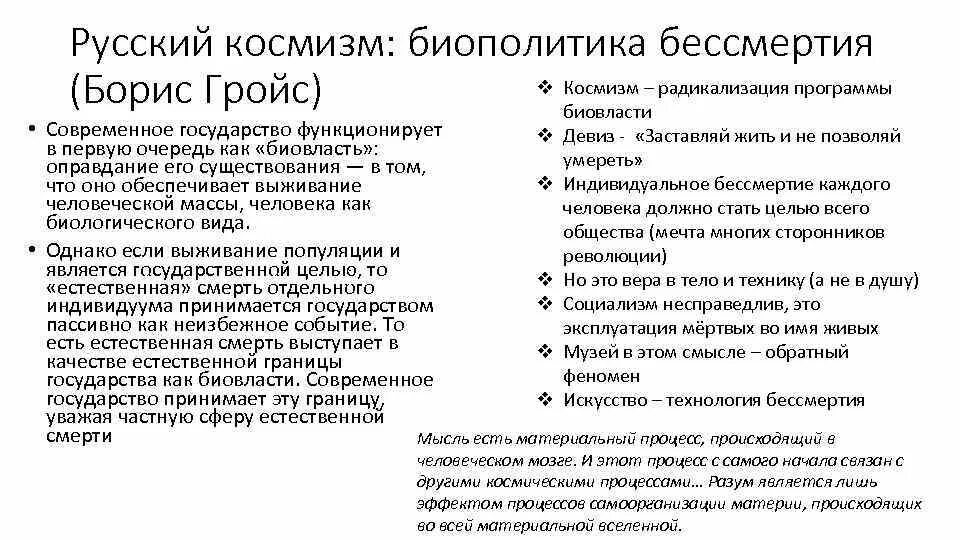 Русский космизм: биополитика бессмертия (Борис Гройс)

• Современное государство функционирует в первую очередь как «биовласть»: оправдание его существования — в том, что оно обеспечивает выживание человеческой массы, человека как биологического вида.

• Однако если выживание популяции и является государственной целью, то «естественная» смерть отдельного индивидуума принимается государством пассивно как неизбежное событие. То есть естественная смерть выступает в качестве естественной границы государства как биовласти. Современное государство принимает эту границу, уважая частную сферу естественной смерти

❖ Космизм – радикализация программы биовласти
❖ Девиз - «Заставляй жить и не позволяй умереть»
❖ Индивидуальное бессмертие каждого человека должно стать целью всего общества (мечта многих сторонников революции)
❖ Но это вера в тело и технику (а не в душу)
❖ Социализм несправедлив, это эксплуатация мёртвых во имя живых
❖ Музей в этом смысле – обратный феномен
❖ Искусство – технология бессмертия

Мысль есть материальный процесс, происходящий в человеческом мозге. И этот процесс с самого начала связан с другими космическими процессами… Разум является лишь эффектом процессов самоорганизации материи, происходящих во всей материальной вселенной.